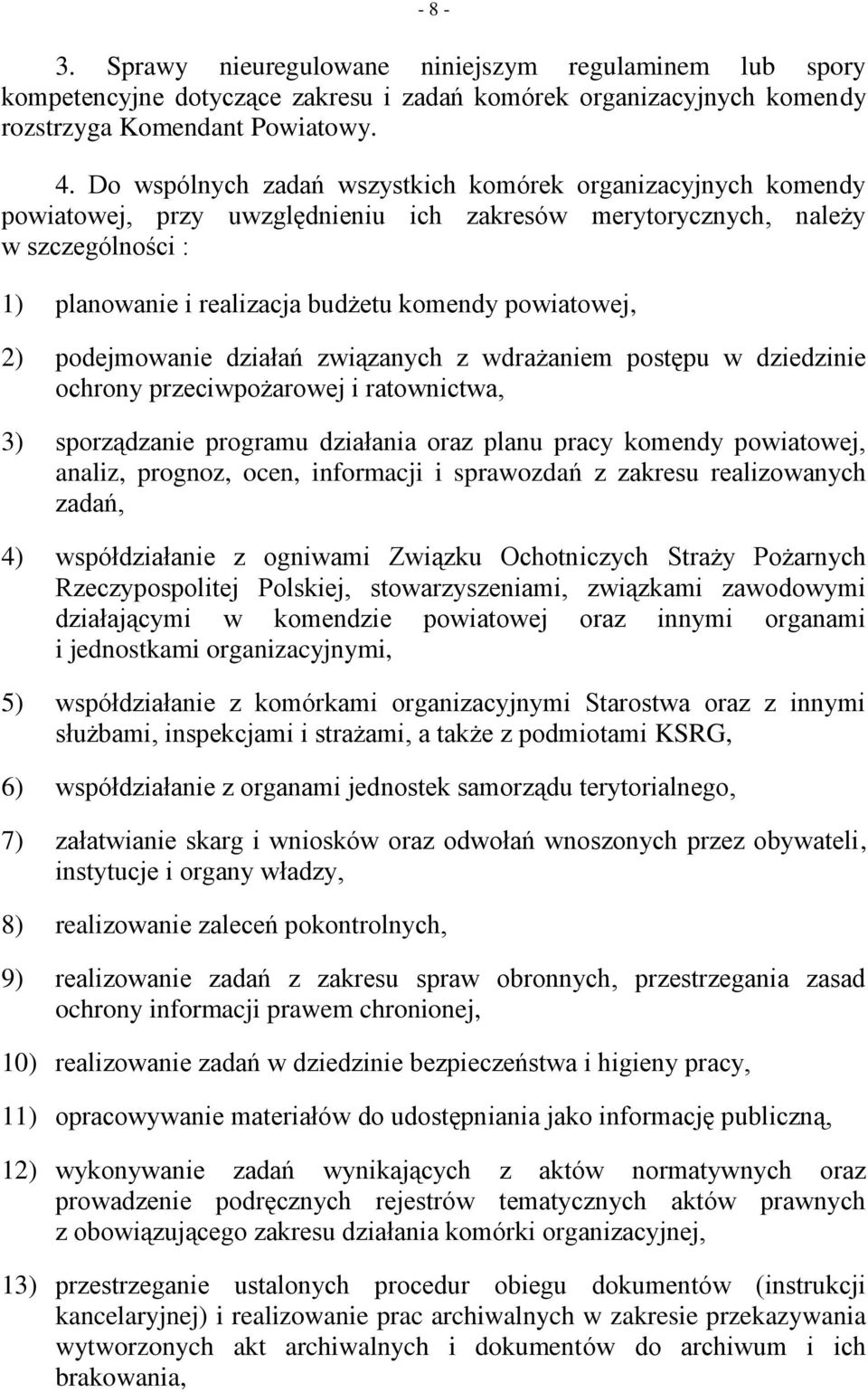 - 8 -

3. Sprawy nieuregulowane niniejszym regulaminem lub spory kompetencyjne dotyczące zakresu i zadań komórek organizacyjnych komendy rozstrzyga Komendant Powiatowy.

4. Do wspólnych zadań wszystkich komórek organizacyjnych komendy powiatowej, przy uwzględnieniu ich zakresów merytorycznych, należy w szczególności :

1) planowanie i realizacja budżetu komendy powiatowej,

2) podejmowanie działań związanych z wdrażaniem postępu w dziedzinie ochrony przeciwpożarowej i ratownictwa,

3) sporządzanie programu działania oraz planu pracy komendy powiatowej, analiz, prognoz, ocen, informacji i sprawozdań z zakresu realizowanych zadań,

4) współdziałanie z ogniwami Związku Ochotniczych Straży Pożarnych Rzeczypospolitej Polskiej, stowarzyszeniami, związkami zawodowymi działającymi w komendzie powiatowej oraz innymi organami i jednostkami organizacyjnymi,

5) współdziałanie z komórkami organizacyjnymi Starostwa oraz z innymi służbami, inspekcjami i strażami, a także z podmiotami KSRG,

6) współdziałanie z organami jednostek samorządu terytorialnego,

7) załatwianie skarg i wniosków oraz odwołań wnoszonych przez obywateli, instytucje i organy władzy,

8) realizowanie zaleceń pokontrolnych,

9) realizowanie zadań z zakresu spraw obronnych, przestrzegania zasad ochrony informacji prawem chronionej,

10) realizowanie zadań w dziedzinie bezpieczeństwa i higieny pracy,

11) opracowywanie materiałów do udostępniania jako informację publiczną,

12) wykonywanie zadań wynikających z aktów normatywnych oraz prowadzenie podręcznych rejestrów tematycznych aktów prawnych z obowiązującego zakresu działania komórki organizacyjnej,

13) przestrzeganie ustalonych procedur obiegu dokumentów (instrukcji kancelaryjnej) i realizowanie prac archiwalnych w zakresie przekazywania wytworzonych akt archiwalnych i dokumentów do archiwum i ich brakowania,